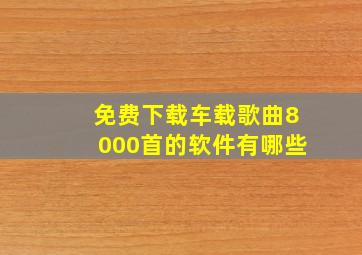 免费下载车载歌曲8000首的软件有哪些